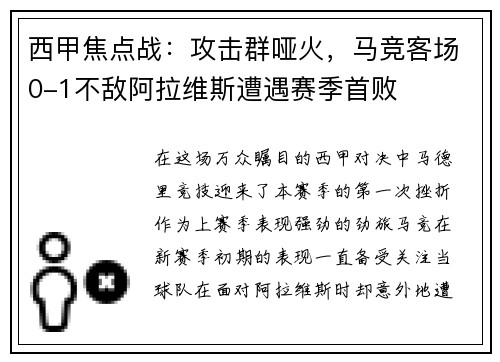 西甲焦点战：攻击群哑火，马竞客场0-1不敌阿拉维斯遭遇赛季首败

在这场万众瞩目的西甲对决中马德里竞技迎来了本赛季的第一次挫折作为上赛季表现强劲的劲旅马竞在新赛季初期的表现一直备受关注当球队在面对阿拉维斯时却意外地遭